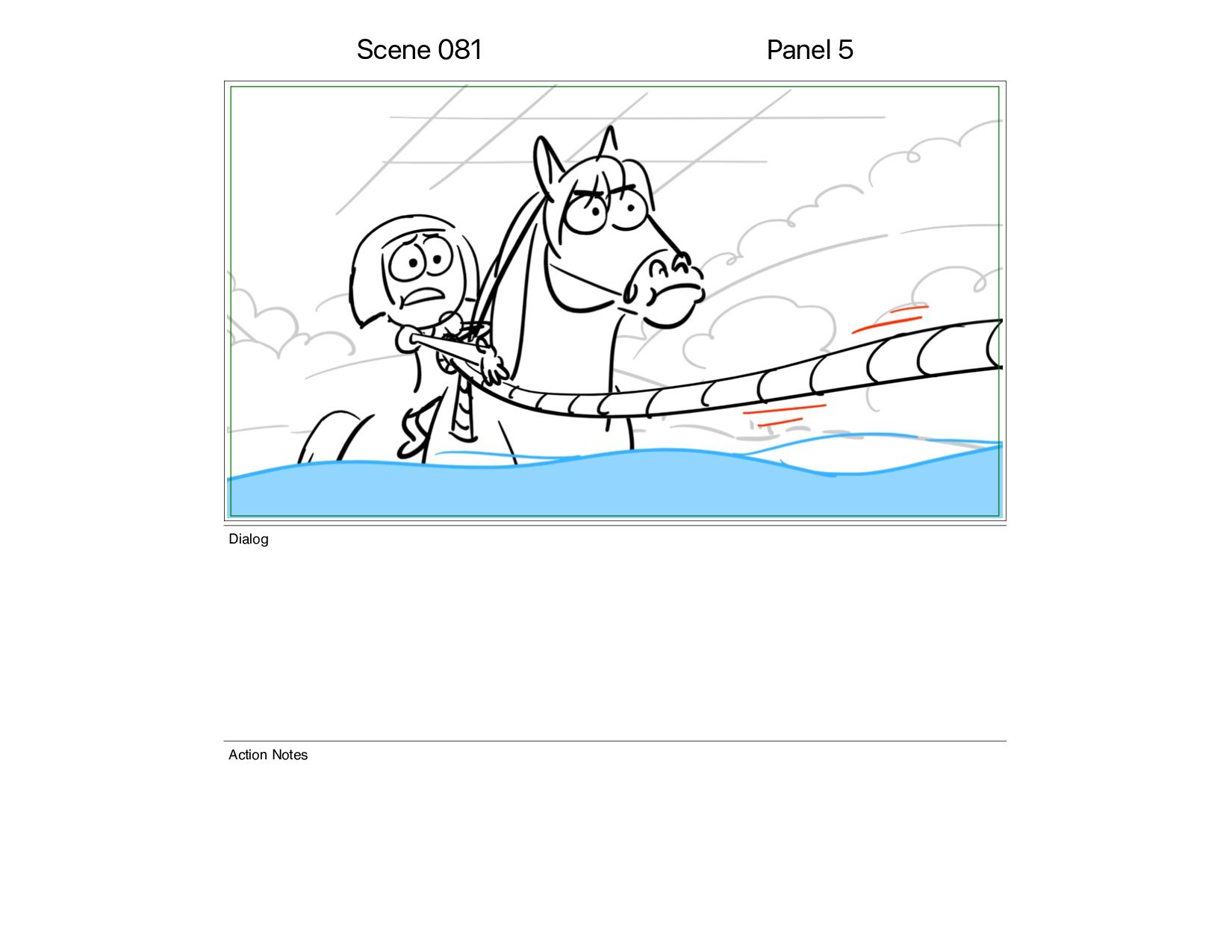 Scene 081 Panel 5

Dialog

Action Notes